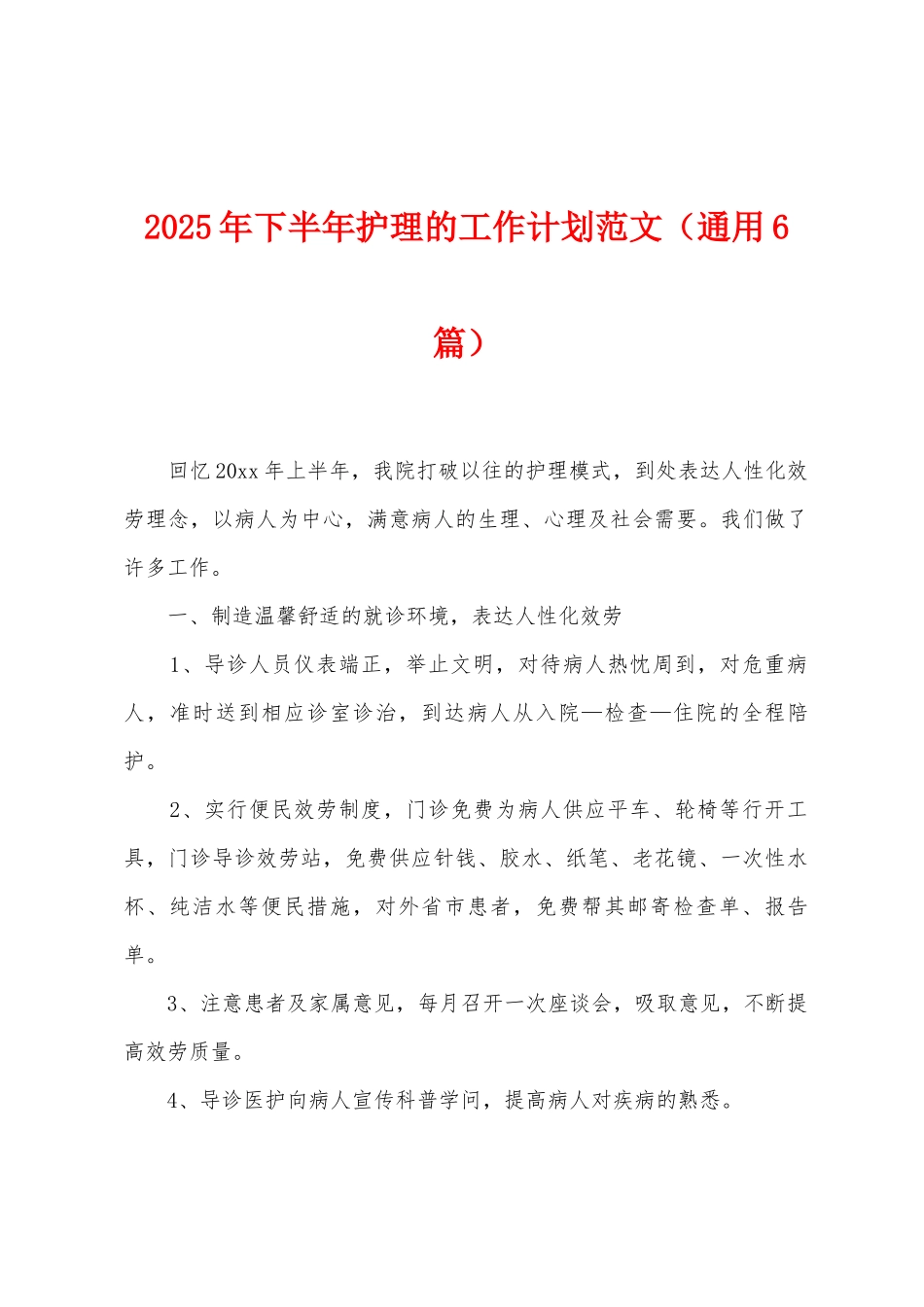 2025年下半年护理的工作计划范文（通用6篇）

回忆20xx年上半年，我院打破以往的护理模式，到处表达人性化效劳理念，以病人为中心，满意病人的生理、心理及社会需要。我们做了许多工作。

一、制造温馨舒适的就诊环境，表达人性化效劳

1、导诊人员仪表端正，举止文明，对待病人热忱周到，对危重病人，准时送到相应诊室诊治，到达病人从入院—检查—住院的全程陪护。

2、实行便民效劳制度，门诊免费为病人供应平车、轮椅等行开工具，门诊导诊效劳站，免费供应针钱、胶水、纸笔、老花镜、一次性水杯、纯洁水等便民措施，对外省市患者，免费帮其邮寄检查单、报告单。

3、注意患者及家属意见，每月召开一次座谈会，吸取意见，不断提高效劳质量。

4、导诊医护向病人宣传科普学问，提高病人对疾病的熟悉。